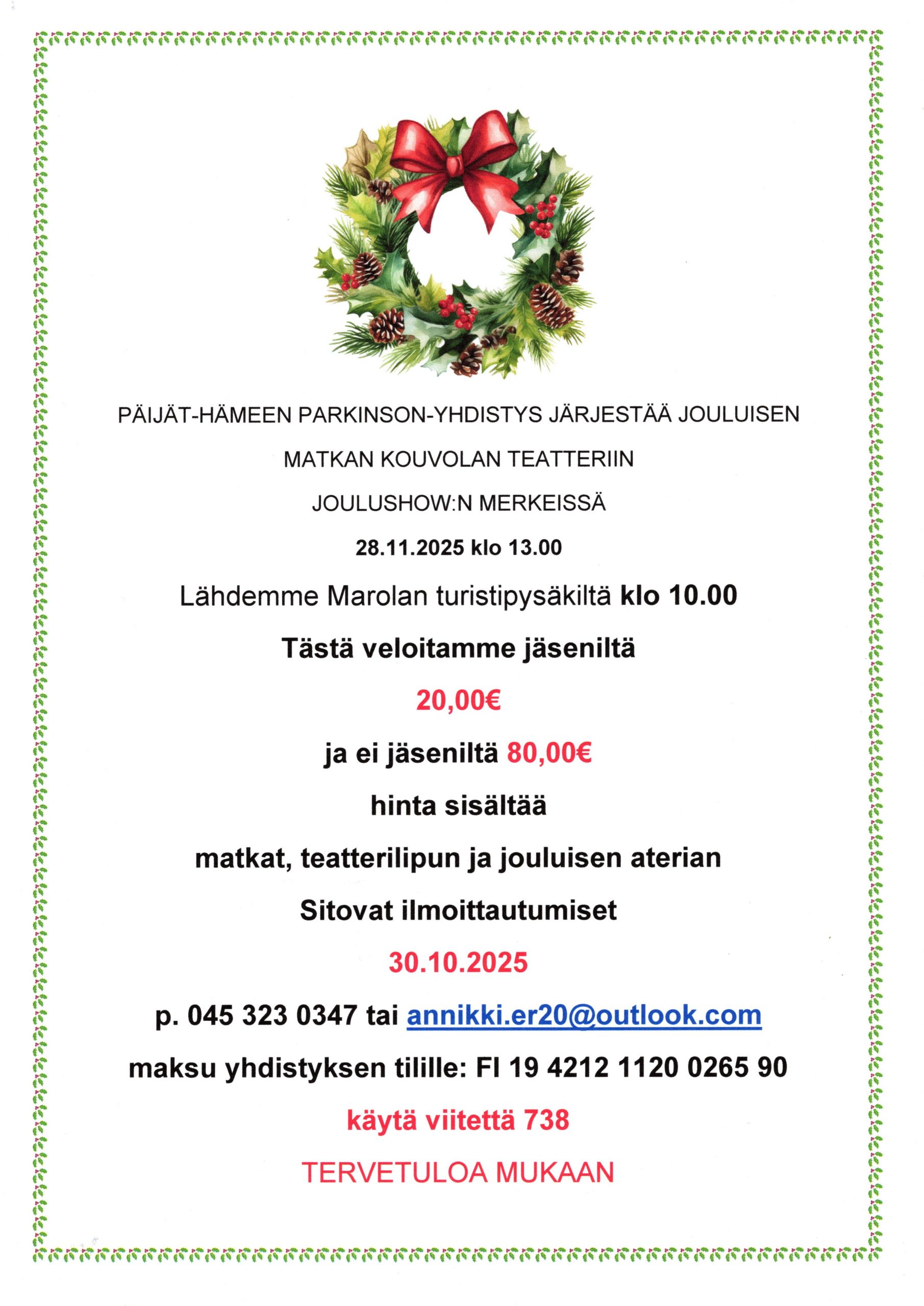 PÄIJÄT-HÄMEEN PARKINSON-YHDISTYS JÄRJESTÄÄ JOULUISEN

MATKAN KOUVOLAN TEATTERIIN

JOULUSHOW:N MERKEISSÄ

28.11.2025 klo 13.00

Lähdemme Marolan turistipysäkiltä klo 10.00

Tästä veloitamme jäseniltä

20,00€

ja ei jäseniltä 80,00€

hinta sisältää

matkat, teatterilipun ja jouluisen aterian

Sitovat ilmoittautumiset

30.10.2025

p. 045 323 0347 tai annikki.er20@outlook.com

maksu yhdistyksen tilille: FI 19 4212 1120 0265 90

käytä viitettä 738

TERVETULOA MUKAAN